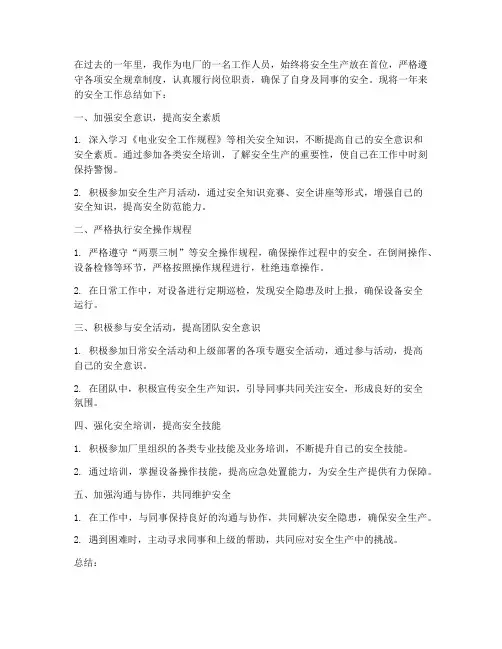 在过去的一年里，我作为电厂的一名工作人员，始终将安全生产放在首位，严格遵守各项安全规章制度，认真履行岗位职责，确保了自身及同事的安全。现将一年来的安全工作总结如下：

一、加强安全意识，提高安全素质

1. 深入学习《电业安全工作规程》等相关安全知识，不断提高自己的安全意识和安全素质。通过参加各类安全培训，了解安全生产的重要性，使自己在工作中时刻保持警惕。

2. 积极参加安全生产月活动，通过安全知识竞赛、安全讲座等形式，增强自己的安全知识，提高安全防范能力。

二、严格执行安全操作规程

1. 严格遵守"两票三制"等安全操作规程，确保操作过程中的安全。在倒闸操作、设备检修等环节，严格按照操作规程进行，杜绝违章操作。

2. 在日常工作中，对设备进行定期巡检，发现安全隐患及时上报，确保设备安全运行。

三、积极参与安全活动，提高团队安全意识

1. 积极参加日常安全活动和上级部署的各项专题安全活动，通过参与活动，提高自己的安全意识。

2. 在团队中，积极宣传安全生产知识，引导同事共同关注安全，形成良好的安全氛围。

四、强化安全培训，提高安全技能

1. 积极参加厂里组织的各类专业技能及业务培训，不断提升自己的安全技能。

2. 通过培训，掌握设备操作技能，提高应急处置能力，为安全生产提供有力保障。

五、加强沟通与协作，共同维护安全

1. 在工作中，与同事保持良好的沟通与协作，共同解决安全隐患，确保安全生产。

2. 遇到困难时，主动寻求同事和上级的帮助，共同应对安全生产中的挑战。

总结：